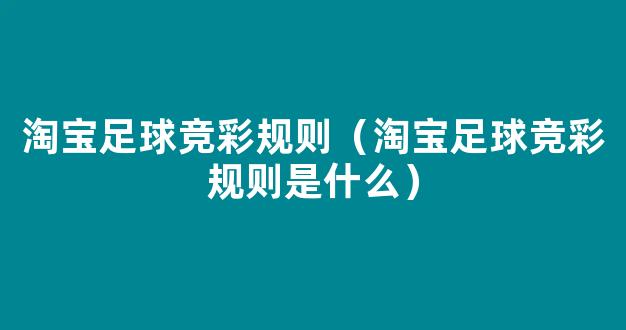 淘宝足球竞彩规则（淘宝足球竞彩规则是什么）